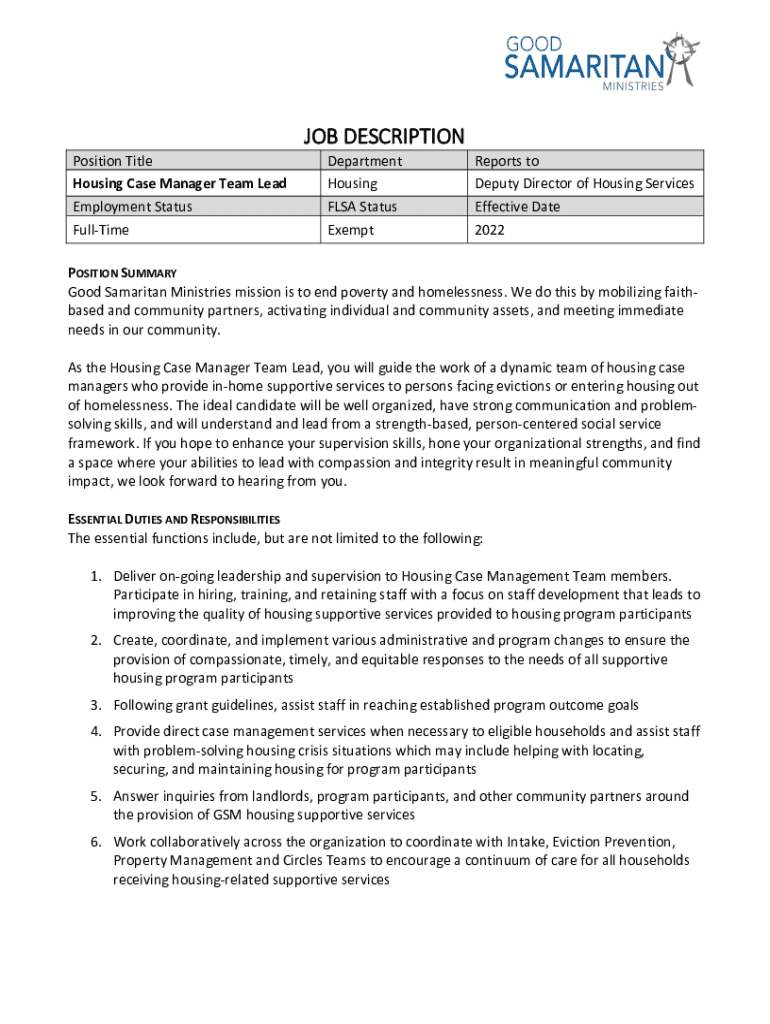 GOOD SAMARITAN MINISTRIES

JOB DESCRIPTION

| Position Title | Department | Reports to |
|---|---|---|
| Housing Case Manager Team Lead | Housing | Deputy Director of Housing Services |
| Employment Status | FLSA Status | Effective Date |
| Full-Time | Exempt | 2022 |

POSITION SUMMARY
Good Samaritan Ministries mission is to end poverty and homelessness. We do this by mobilizing faith-based and community partners, activating individual and community assets, and meeting immediate needs in our community.

As the Housing Case Manager Team Lead, you will guide the work of a dynamic team of housing case managers who provide in-home supportive services to persons facing evictions or entering housing out of homelessness. The ideal candidate will be well organized, have strong communication and problem-solving skills, and will understand and lead from a strength-based, person-centered social service framework. If you hope to enhance your supervision skills, hone your organizational strengths, and find a space where your abilities to lead with compassion and integrity result in meaningful community impact, we look forward to hearing from you.

ESSENTIAL DUTIES AND RESPONSIBILITIES
The essential functions include, but are not limited to the following:

1. Deliver on-going leadership and supervision to Housing Case Management Team members. Participate in hiring, training, and retaining staff with a focus on staff development that leads to improving the quality of housing supportive services provided to housing program participants

2. Create, coordinate, and implement various administrative and program changes to ensure the provision of compassionate, timely, and equitable responses to the needs of all supportive housing program participants

3. Following grant guidelines, assist staff in reaching established program outcome goals

4. Provide direct case management services when necessary to eligible households and assist staff with problem-solving housing crisis situations which may include helping with locating, securing, and maintaining housing for program participants

5. Answer inquiries from landlords, program participants, and other community partners around the provision of GSM housing supportive services

6. Work collaboratively across the organization to coordinate with Intake, Eviction Prevention, Property Management and Circles Teams to encourage a continuum of care for all households receiving housing-related supportive services